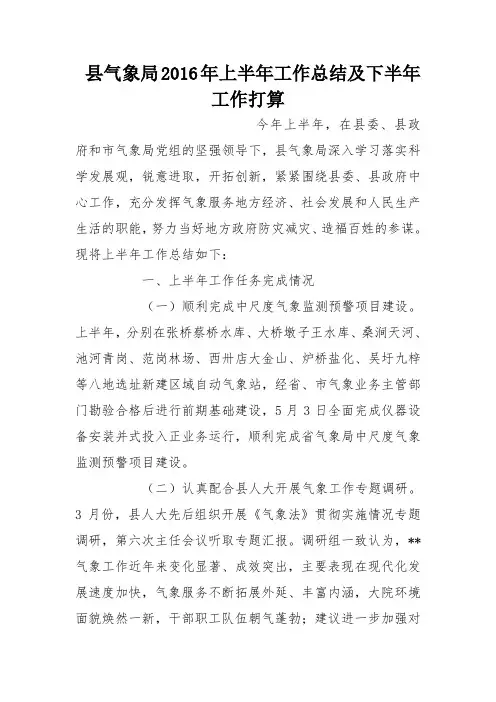 县气象局2016年上半年工作总结及下半年工作打算

今年上半年，在县委、县政府和市气象局党组的坚强领导下，县气象局深入学习落实科学发展观，锐意进取，开拓创新，紧紧围绕县委、县政府中心工作，充分发挥气象服务地方经济、社会发展和人民生产生活的职能，努力当好地方政府防灾减灾、造福百姓的参谋。现将上半年工作总结如下：

一、上半年工作任务完成情况

（一）顺利完成中尺度气象监测预警项目建设。上半年，分别在张桥蔡桥水库、大桥墩子王水库、桑涧天河、池河青岗、范岗林场、西卅店大金山、炉桥盐化、吴圩九梓等八地选址新建区域自动气象站，经省、市气象业务主管部门勘验合格后进行前期基础建设，5月3日全面完成仪器设备安装并式投入正业务运行，顺利完成省气象局中尺度气象监测预警项目建设。

（二）认真配合县人大开展气象工作专题调研。3月份，县人大先后组织开展《气象法》贯彻实施情况专题调研，第六次主任会议听取专题汇报。调研组一致认为，**气象工作近年来变化显著、成效突出，主要表现在现代化发展速度加快，气象服务不断拓展外延、丰富内涵，大院环境面貌焕然一新，干部职工队伍朝气蓬勃；建议进一步加强对